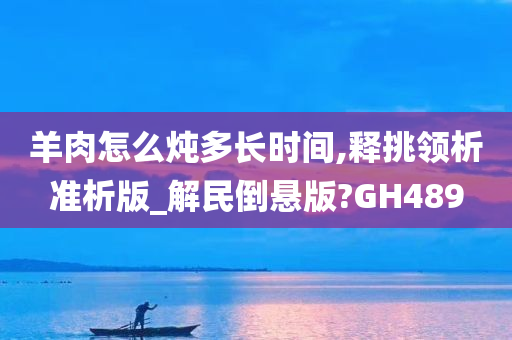 羊肉怎么炖多长时间,释挑领析准析版_解民倒悬版?GH489